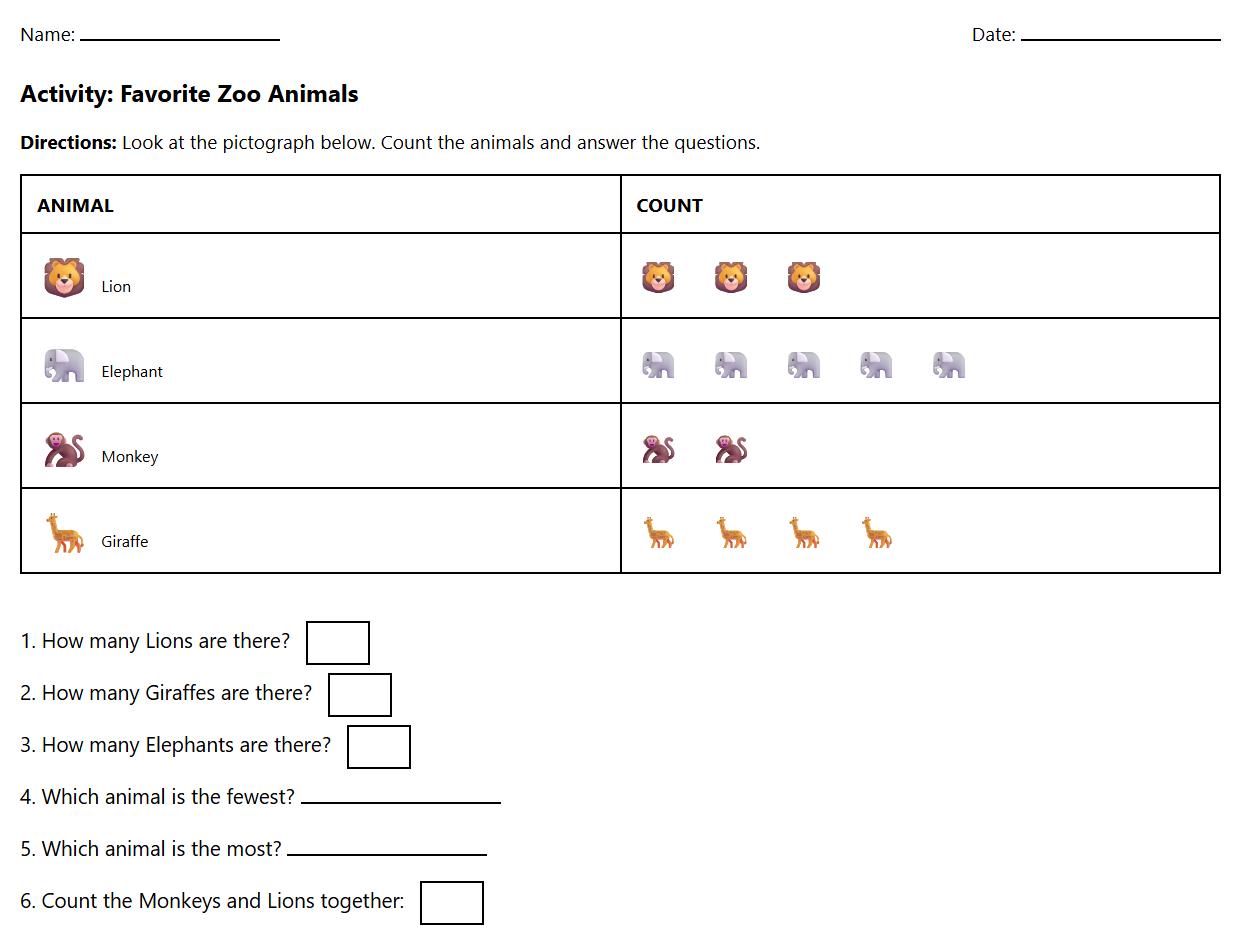 Name: ____________ Date: ____________

Activity: Favorite Zoo Animals

Directions: Look at the pictograph below. Count the animals and answer the questions.

| ANIMAL | COUNT |
|---|---|
| Lion | |
| Elephant | |
| Monkey | |
| Giraffe | |

1. How many Lions are there?

2. How many Giraffes are there?

3. How many Elephants are there?

4. Which animal is the fewest? ____________

5. Which animal is the most? ____________

6. Count the Monkeys and Lions together: